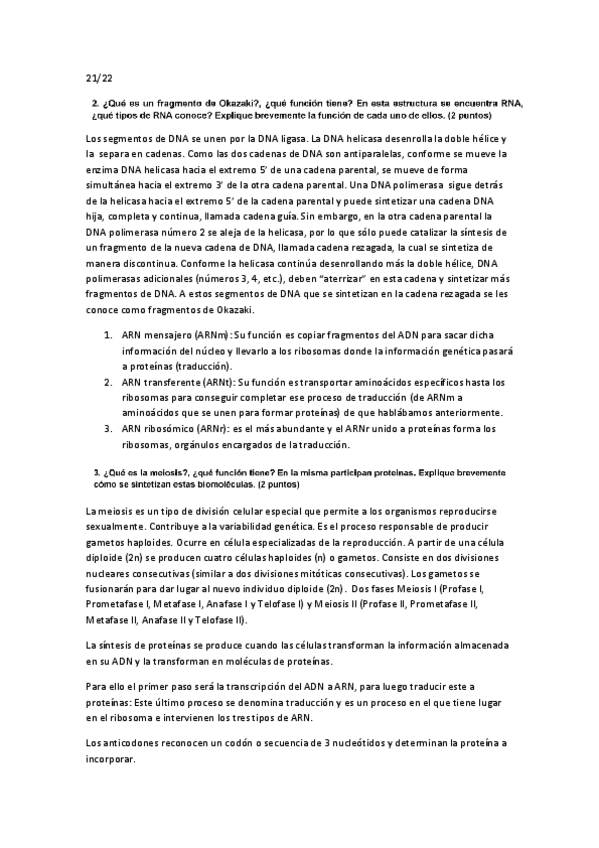 21/22

2. ¿Qué es un fragmento de Okazaki?, ¿qué función tiene? En esta estructura se encuentra RNA, ¿qué tipos de RNA conoce? Explique brevemente la función de cada uno de ellos. (2 puntos)

Los segmentos de DNA se unen por la DNA ligasa. La DNA helicasa desenrolla la doble hélice y la separa en cadenas. Como las dos cadenas de DNA son antiparalelas, conforme se mueve la enzima DNA helicasa hacia el extremo 5' de una cadena parental, se mueve de forma simultánea hacia el extremo 3' de la otra cadena parental. Una DNA polimerasa sigue detrás de la helicasa hacia el extremo 5' de la cadena parental y puede sintetizar una cadena DNA hija, completa y continua, llamada cadena guía. Sin embargo, en la otra cadena parental la DNA polimerasa número 2 se aleja de la helicasa, por lo que sólo puede catalizar la síntesis de un fragmento de la nueva cadena de DNA, llamada cadena rezagada, la cual se sintetiza de manera discontinua. Conforme la helicasa continúa desenrollando más la doble hélice, DNA polimerasas adicionales (números 3, 4, etc.), deben "aterrizar" en esta cadena y sintetizar más fragmentos de DNA. A estos segmentos de DNA que se sintetizan en la cadena rezagada se les conoce como fragmentos de Okazaki.

1. ARN mensajero (ARNm): Su función es copiar fragmentos del ADN para sacar dicha información del núcleo y llevarlo a los ribosomas donde la información genética pasará a proteínas (traducción).
2. ARN transferente (ARNt): Su función es transportar aminoácidos específicos hasta los ribosomas para conseguir completar ese proceso de traducción (de ARNm a aminoácidos que se unen para formar proteínas) de que hablábamos anteriormente.
3. ARN ribosómico (ARNr): es el más abundante y el ARNr unido a proteínas forma los ribosomas, orgánulos encargados de la traducción.

3. ¿Qué es la meiosis?, ¿qué función tiene? En la misma participan proteínas. Explique brevemente cómo se sintetizan estas biomoléculas. (2 puntos)

La meiosis es un tipo de división celular especial que permite a los organismos reproducirse sexualmente. Contribuye a la variabilidad genética. Es el proceso responsable de producir gametos haploides. Ocurre en célula especializadas de la reproducción. A partir de una célula diploide (2n) se producen cuatro células haploides (n) o gametos. Consiste en dos divisiones nucleares consecutivas (similar a dos divisiones mitóticas consecutivas). Los gametos se fusionarán para dar lugar al nuevo individuo diploide (2n). Dos fases Meiosis I (Profase I, Prometafase I, Metafase I, Anafase I y Telofase I) y Meiosis II (Profase II, Prometafase II, Metafase II, Anafase II y Telofase II).

La síntesis de proteínas se produce cuando las células transforman la información almacenada en su ADN y la transforman en moléculas de proteínas.

Para ello el primer paso será la transcripción del ADN a ARN, para luego traducir este a proteínas: Este último proceso se denomina traducción y es un proceso en el que tiene lugar en el ribosoma e intervienen los tres tipos de ARN.

Los anticodones reconocen un codón o secuencia de 3 nucleótidos y determinan la proteína a incorporar.